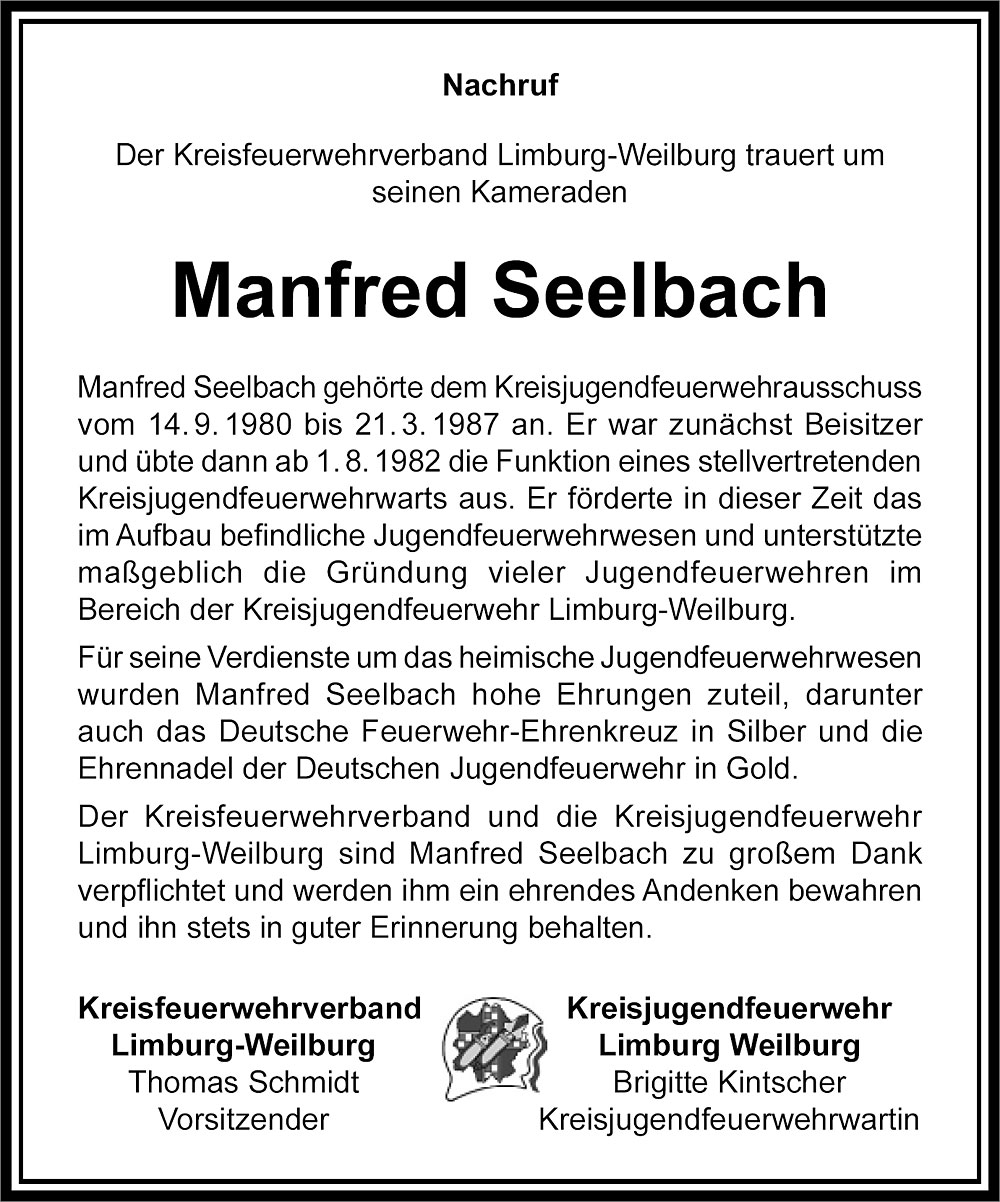 Nachruf

Der Kreisfeuerwehrverband Limburg-Weilburg trauert um seinen Kameraden

Manfred Seelbach

Manfred Seelbach gehörte dem Kreisjugendfeuerwehrausschuss vom 14. 9. 1980 bis 21. 3. 1987 an. Er war zunächst Beisitzer und übte dann ab 1. 8. 1982 die Funktion eines stellvertretenden Kreisjugendfeuerwehrwarts aus. Er förderte in dieser Zeit das im Aufbau befindliche Jugendfeuerwehrwesen und unterstützte maßgeblich die Gründung vieler Jugendfeuerwehren im Bereich der Kreisjugendfeuerwehr Limburg-Weilburg.

Für seine Verdienste um das heimische Jugendfeuerwehrwesen wurden Manfred Seelbach hohe Ehrungen zuteil, darunter auch das Deutsche Feuerwehr-Ehrenkreuz in Silber und die Ehrennadel der Deutschen Jugendfeuerwehr in Gold.

Der Kreisfeuerwehrverband und die Kreisjugendfeuerwehr Limburg-Weilburg sind Manfred Seelbach zu großem Dank verpflichtet und werden ihm ein ehrendes Andenken bewahren und ihn stets in guter Erinnerung behalten.

Kreisfeuerwehrverband
Limburg-Weilburg
Thomas Schmidt
Vorsitzender

Kreisjugendfeuerwehr
Limburg Weilburg
Brigitte Kintscher
Kreisjugendfeuerwehrwartin